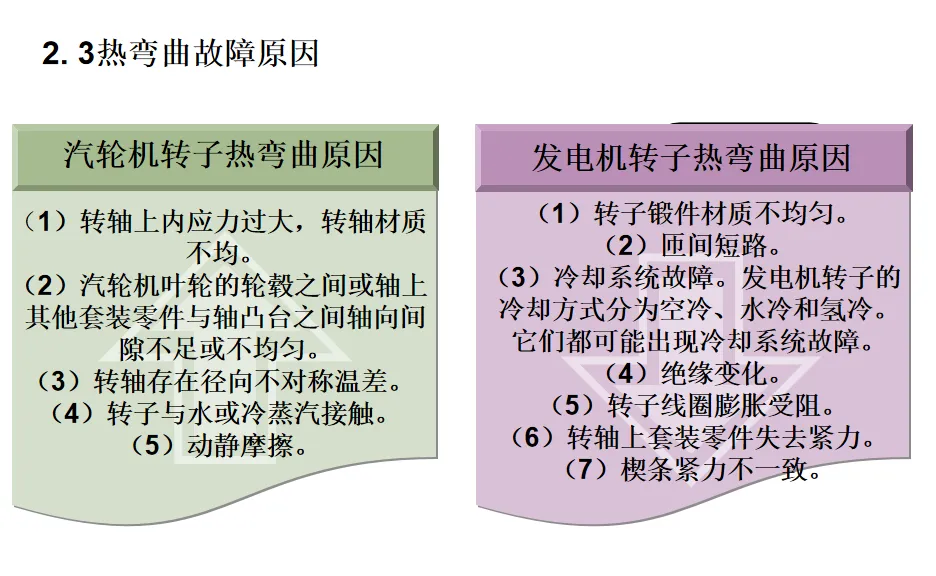 2. 3热弯曲故障原因

汽轮机转子热弯曲原因

（1）转轴上内应力过大，转轴材质不均。
（2）汽轮机叶轮的轮毂之间或轴上其他套装零件与轴凸台之间轴向间隙不足或不均匀。
（3）转轴存在径向不对称温差。
（4）转子与水或冷蒸汽接触。
（5）动静摩擦。

发电机转子热弯曲原因

（1）转子锻件材质不均匀。
（2）匝间短路。
（3）冷却系统故障。发电机转子的冷却方式分为空冷、水冷和氢冷。它们都可能出现冷却系统故障。
（4）绝缘变化。
（5）转子线圈膨胀受阻。
（6）转轴上套装零件失去紧力。
（7）楔条紧力不一致。